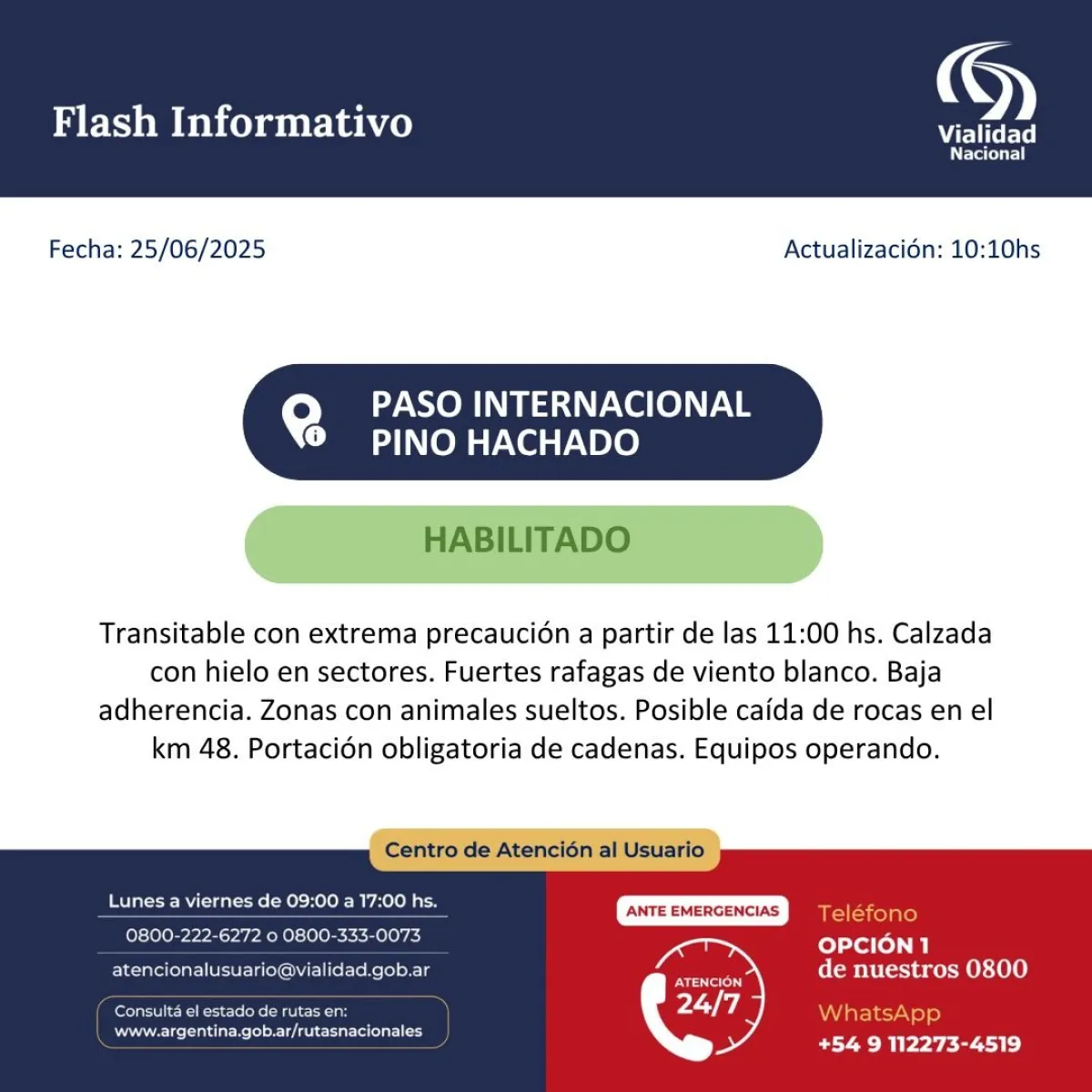 Flash Informativo

Vialidad
Nacional

Fecha: 25/06/2025

Actualización: 10:10hs

PASO INTERNACIONAL
PINO HACHADO

HABILITADO

Transitable con extrema precaución a partir de las 11:00 hs. Calzada con hielo en sectores. Fuertes rafagas de viento blanco. Baja adherencia. Zonas con animales sueltos. Posible caída de rocas en el km 48. Portación obligatoria de cadenas. Equipos operando.

Centro de Atención al Usuario

Lunes a viernes de 09:00 a 17:00 hs.

0800-222-6272 o 0800-333-0073

atencionalusuario@vialidad.gob.ar

Consultá el estado de rutas en:
www.argentina.gob.ar/rutasnacionales

ANTE EMERGENCIAS

ATENCIÓN
24/7

Teléfono
OPCIÓN 1
de nuestros 0800

WhatsApp
+54 9 112273-4519